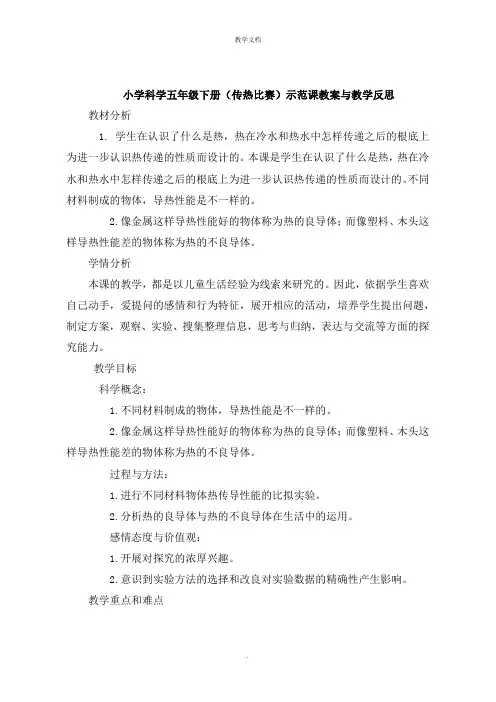 教学文档

小学科学五年级下册（传热比赛）示范课教案与教学反思

教材分析

1. 学生在认识了什么是热，热在冷水和热水中怎样传递之后的根底上为进一步认识热传递的性质而设计的。本课是学生在认识了什么是热，热在冷水和热水中怎样传递之后的根底上为进一步认识热传递的性质而设计的。不同材料制成的物体，导热性能是不一样的。

2.像金属这样导热性能好的物体称为热的良导体；而像塑料、木头这样导热性能差的物体称为热的不良导体。

学情分析

本课的教学，都是以儿童生活经验为线索来研究的。因此，依据学生喜欢自己动手，爱提问的感情和行为特征，展开相应的活动，培养学生提出问题，制定方案，观察、实验、搜集整理信息，思考与归纳，表达与交流等方面的探究能力。

教学目标

科学概念：

1.不同材料制成的物体，导热性能是不一样的。

2.像金属这样导热性能好的物体称为热的良导体；而像塑料、木头这样导热性能差的物体称为热的不良导体。

过程与方法：

1.进行不同材料物体热传导性能的比拟实验。

2.分析热的良导体与热的不良导体在生活中的运用。

感情态度与价值观：

1.开展对探究的浓厚兴趣。

2.意识到实验方法的选择和改良对实验数据的精确性产生影响。

教学重点和难点

.